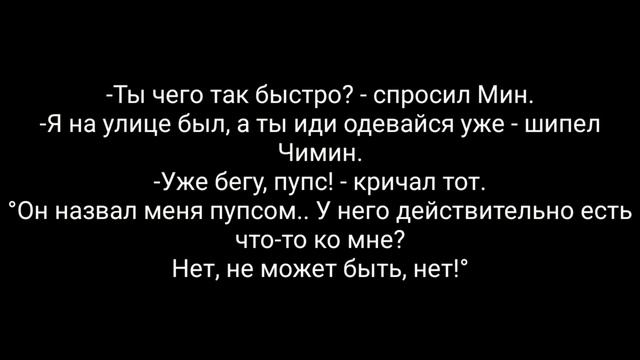 -Ты чего так быстро? - спросил Мин.
-Я на улице был, а ты иди одевайся уже - шипел Чимин.
-Уже бегу, пупс! - кричал тот.
°Он назвал меня пупсом.. У него действительно есть что-то ко мне?
Нет, не может быть, нет!°